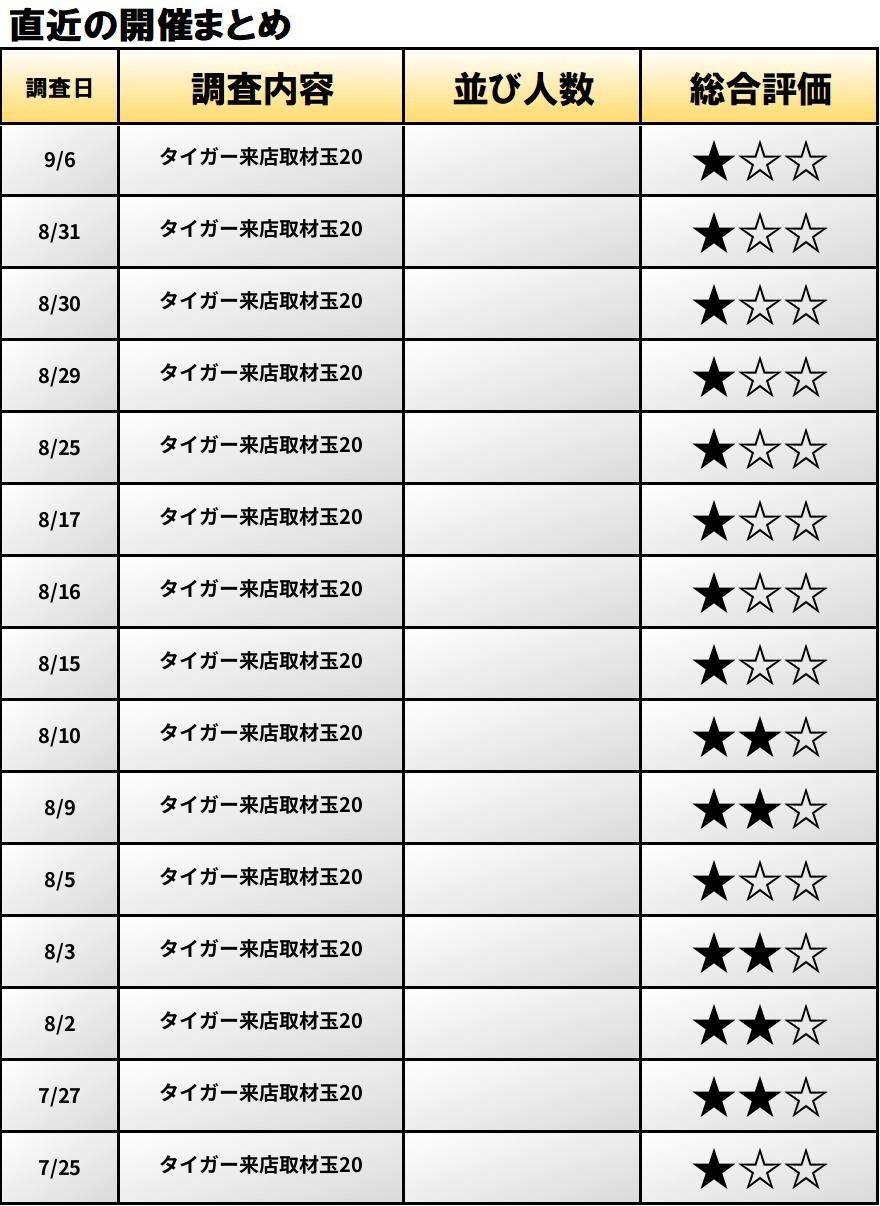 直近の開催まとめ

| 調査日 | 調査内容 | 並び人数 | 総合評価 |
|---|---|---|---|
| 9/6 | タイガー来店取材玉20 | | ★☆☆ |
| 8/31 | タイガー来店取材玉20 | | ★☆☆ |
| 8/30 | タイガー来店取材玉20 | | ★☆☆ |
| 8/29 | タイガー来店取材玉20 | | ★☆☆ |
| 8/25 | タイガー来店取材玉20 | | ★☆☆ |
| 8/17 | タイガー来店取材玉20 | | ★☆☆ |
| 8/16 | タイガー来店取材玉20 | | ★☆☆ |
| 8/15 | タイガー来店取材玉20 | | ★☆☆ |
| 8/10 | タイガー来店取材玉20 | | ★★☆ |
| 8/9 | タイガー来店取材玉20 | | ★★☆ |
| 8/5 | タイガー来店取材玉20 | | ★☆☆ |
| 8/3 | タイガー来店取材玉20 | | ★★☆ |
| 8/2 | タイガー来店取材玉20 | | ★★☆ |
| 7/27 | タイガー来店取材玉20 | | ★★☆ |
| 7/25 | タイガー来店取材玉20 | | ★☆☆ |